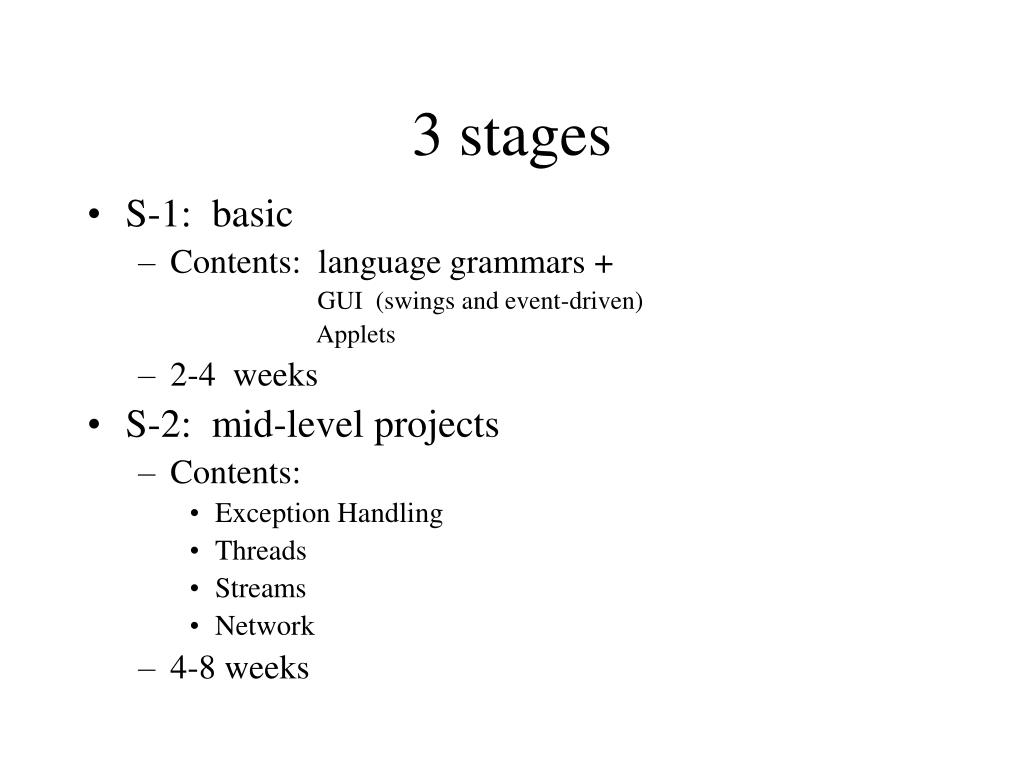 3 stages

• S-1: basic
- Contents: language grammars +
GUI (swings and event-driven)
Applets
- 2-4 weeks
• S-2: mid-level projects
- Contents:
• Exception Handling
• Threads
• Streams
• Network
- 4-8 weeks